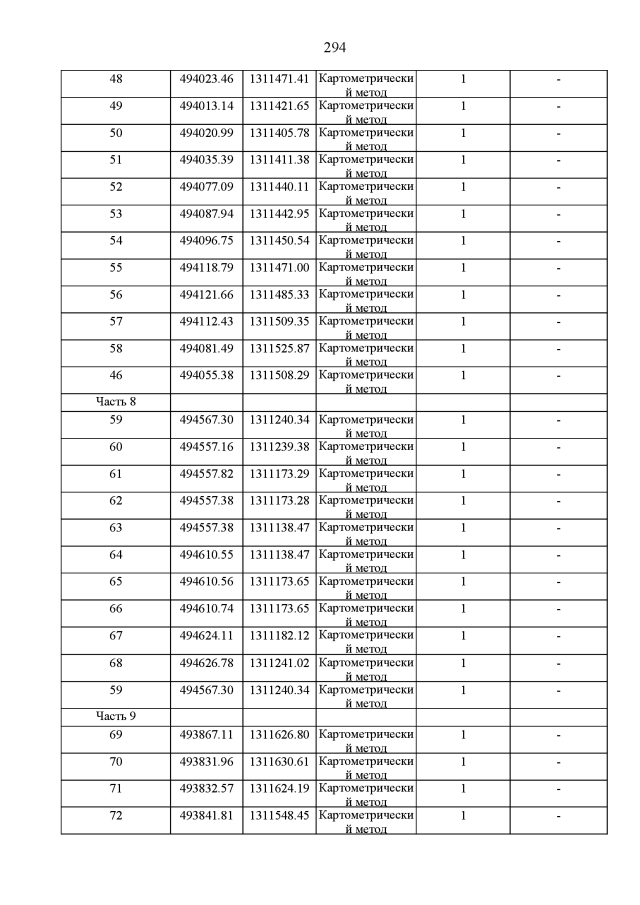 294

| | | | | | |
|---|---|---|---|---|---|
| 48 | 494023.46 | 1311471.41 | Картометрический метод | 1 | - |
| 49 | 494013.14 | 1311421.65 | Картометрический метод | 1 | - |
| 50 | 494020.99 | 1311405.78 | Картометрический метод | 1 | - |
| 51 | 494035.39 | 1311411.38 | Картометрический метод | 1 | - |
| 52 | 494077.09 | 1311440.11 | Картометрический метод | 1 | - |
| 53 | 494087.94 | 1311442.95 | Картометрический метод | 1 | - |
| 54 | 494096.75 | 1311450.54 | Картометрический метод | 1 | - |
| 55 | 494118.79 | 1311471.00 | Картометрический метод | 1 | - |
| 56 | 494121.66 | 1311485.33 | Картометрический метод | 1 | - |
| 57 | 494112.43 | 1311509.35 | Картометрический метод | 1 | - |
| 58 | 494081.49 | 1311525.87 | Картометрический метод | 1 | - |
| 46 | 494055.38 | 1311508.29 | Картометрический метод | 1 | - |
| Часть 8 | | | | | |
| 59 | 494567.30 | 1311240.34 | Картометрический метод | 1 | - |
| 60 | 494557.16 | 1311239.38 | Картометрический метод | 1 | - |
| 61 | 494557.82 | 1311173.29 | Картометрический метод | 1 | - |
| 62 | 494557.38 | 1311173.28 | Картометрический метод | 1 | - |
| 63 | 494557.38 | 1311138.47 | Картометрический метод | 1 | - |
| 64 | 494610.55 | 1311138.47 | Картометрический метод | 1 | - |
| 65 | 494610.56 | 1311173.65 | Картометрический метод | 1 | - |
| 66 | 494610.74 | 1311173.65 | Картометрический метод | 1 | - |
| 67 | 494624.11 | 1311182.12 | Картометрический метод | 1 | - |
| 68 | 494626.78 | 1311241.02 | Картометрический метод | 1 | - |
| 59 | 494567.30 | 1311240.34 | Картометрический метод | 1 | - |
| Часть 9 | | | | | |
| 69 | 493867.11 | 1311626.80 | Картометрический метод | 1 | - |
| 70 | 493831.96 | 1311630.61 | Картометрический метод | 1 | - |
| 71 | 493832.57 | 1311624.19 | Картометрический метод | 1 | - |
| 72 | 493841.81 | 1311548.45 | Картометрический метод | 1 | - |